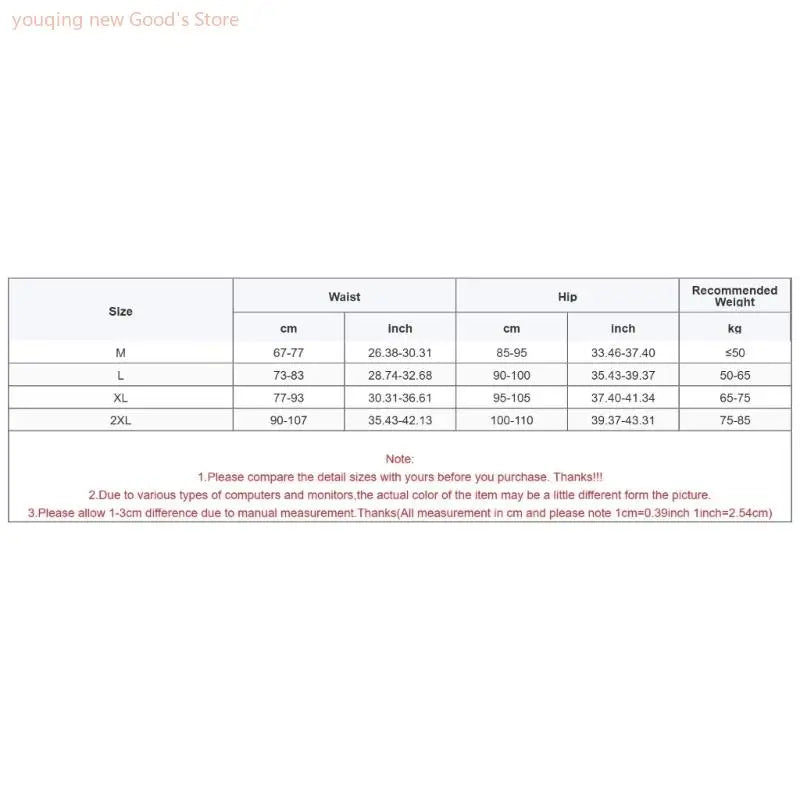 youqing new Good's Store

| Size | Waist | | Hip | | Recommended Weight |
|---|---|---|---|---|---|
| | cm | inch | cm | inch | kg |
| M | 67-77 | 26.38-30.31 | 85-95 | 33.46-37.40 | ≤50 |
| L | 73-83 | 28.74-32.68 | 90-100 | 35.43-39.37 | 50-65 |
| XL | 77-93 | 30.31-36.61 | 95-105 | 37.40-41.34 | 65-75 |
| 2XL | 90-107 | 35.43-42.13 | 100-110 | 39.37-43.31 | 75-85 |

Note:
1.Please compare the detail sizes with yours before you purchase. Thanks!!!
2.Due to various types of computers and monitors,the actual color of the item may be a little different form the picture.
3.Please allow 1-3cm difference due to manual measurement.Thanks(All measurement in cm and please note 1cm=0.39inch 1inch=2.54cm)